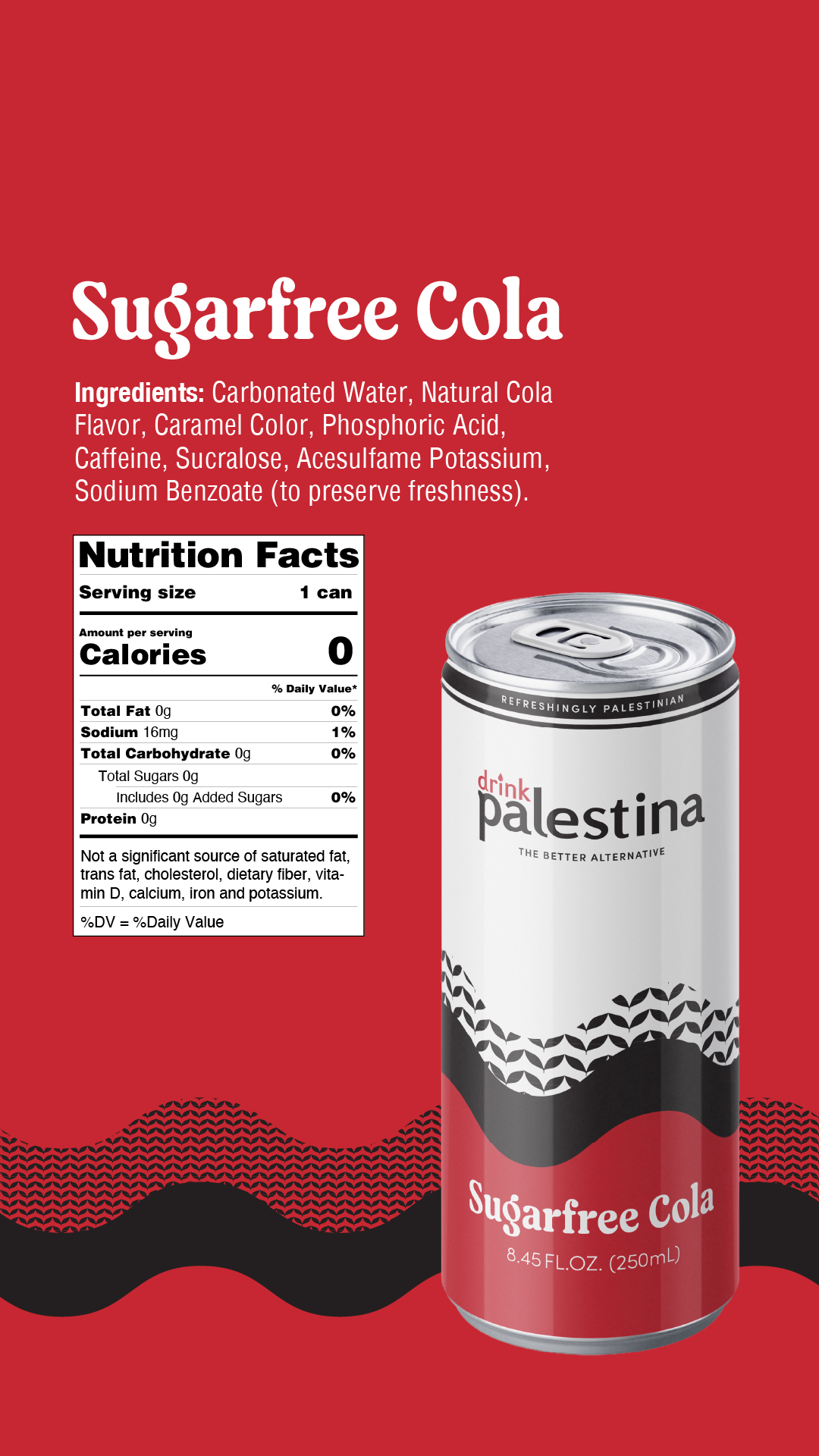 Sugarfree Cola

Ingredients: Carbonated Water, Natural Cola Flavor, Caramel Color, Phosphoric Acid, Caffeine, Sucralose, Acesulfame Potassium, Sodium Benzoate (to preserve freshness).

Nutrition Facts
Serving size 1 can
Amount per serving
Calories 0
% Daily Value*
Total Fat 0g 0%
Sodium 16mg 1%
Total Carbohydrate 0g 0%
Total Sugars 0g
Includes 0g Added Sugars 0%
Protein 0g

Not a significant source of saturated fat, trans fat, cholesterol, dietary fiber, vitamin D, calcium, iron and potassium.

%DV = %Daily Value

REFRESHINGLY PALESTINIAN

drink
palestina
THE BETTER ALTERNATIVE

Sugarfree Cola
8.45 FL.OZ. (250mL)